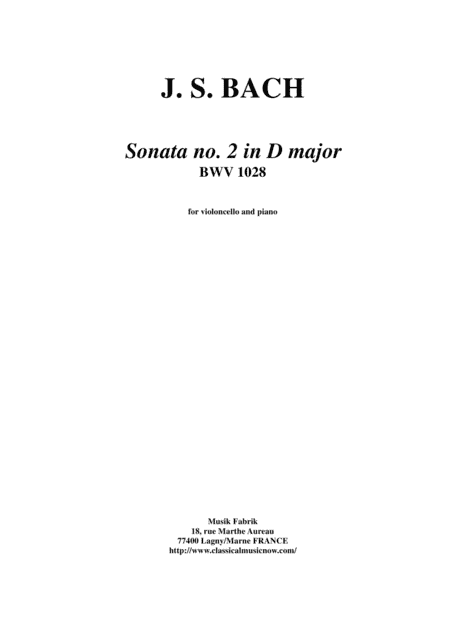 J. S. BACH

Sonata no. 2 in D major
BWV 1028

for violoncello and piano

Musik Fabrik
18, rue Marthe Aureau
77400 Lagny/Marne FRANCE
http://www.classicalmusicnow.com/